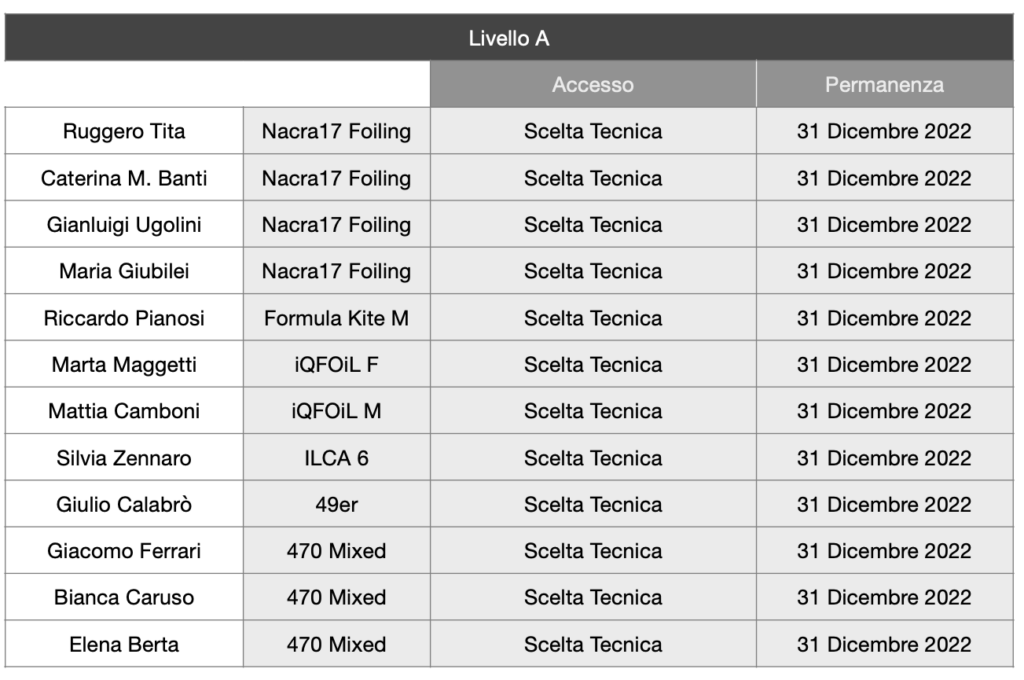 Livello A

| | | Accesso | Permanenza |
|---|---|---|---|
| Ruggero Tita | Nacra17 Foiling | Scelta Tecnica | 31 Dicembre 2022 |
| Caterina M. Banti | Nacra17 Foiling | Scelta Tecnica | 31 Dicembre 2022 |
| Gianluigi Ugolini | Nacra17 Foiling | Scelta Tecnica | 31 Dicembre 2022 |
| Maria Giubilei | Nacra17 Foiling | Scelta Tecnica | 31 Dicembre 2022 |
| Riccardo Pianosi | Formula Kite M | Scelta Tecnica | 31 Dicembre 2022 |
| Marta Maggetti | iQFOiL F | Scelta Tecnica | 31 Dicembre 2022 |
| Mattia Camboni | iQFOiL M | Scelta Tecnica | 31 Dicembre 2022 |
| Silvia Zennaro | ILCA 6 | Scelta Tecnica | 31 Dicembre 2022 |
| Giulio Calabrò | 49er | Scelta Tecnica | 31 Dicembre 2022 |
| Giacomo Ferrari | 470 Mixed | Scelta Tecnica | 31 Dicembre 2022 |
| Bianca Caruso | 470 Mixed | Scelta Tecnica | 31 Dicembre 2022 |
| Elena Berta | 470 Mixed | Scelta Tecnica | 31 Dicembre 2022 |